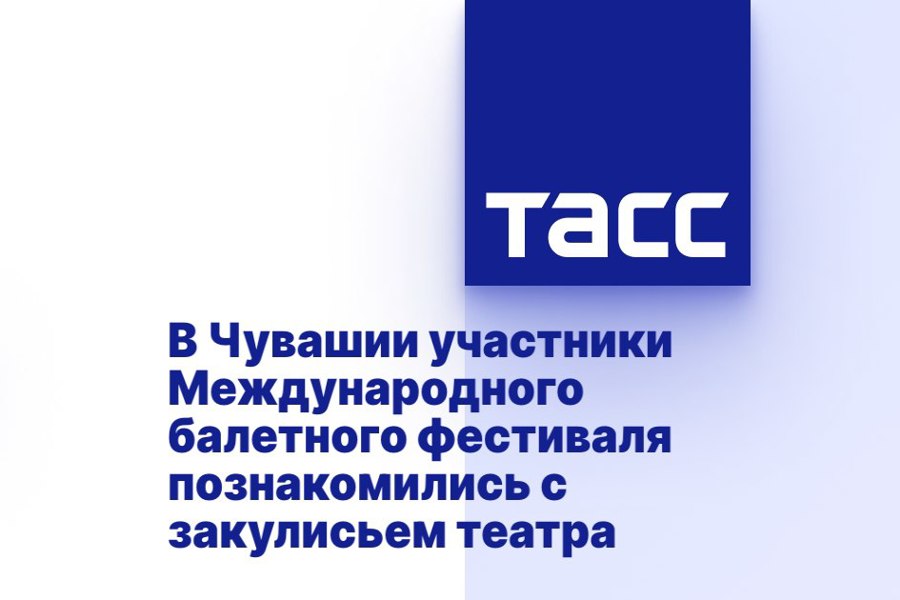 ТАСС

В Чувашии участники Международного балетного фестиваля познакомились с закулисьем театра